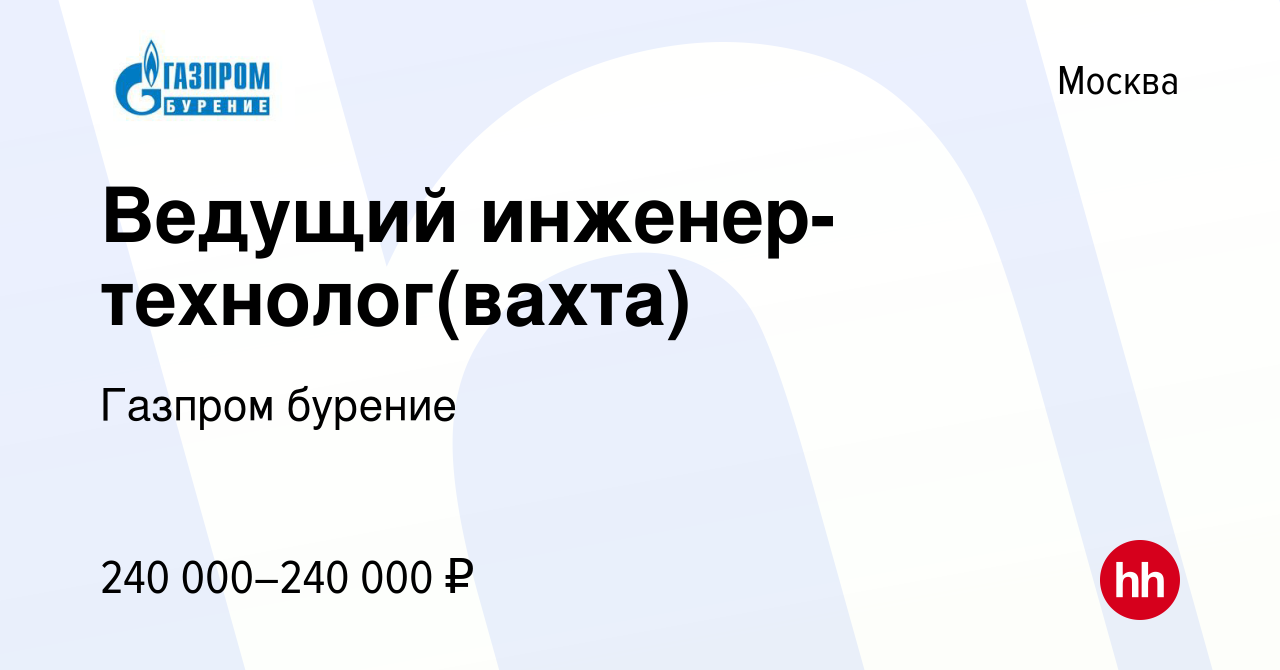 ГАЗПРОМ
БУРЕНИЕ

Москва

Ведущий инженер-технолог(вахта)

Газпром бурение

240 000–240 000 ₽

hh